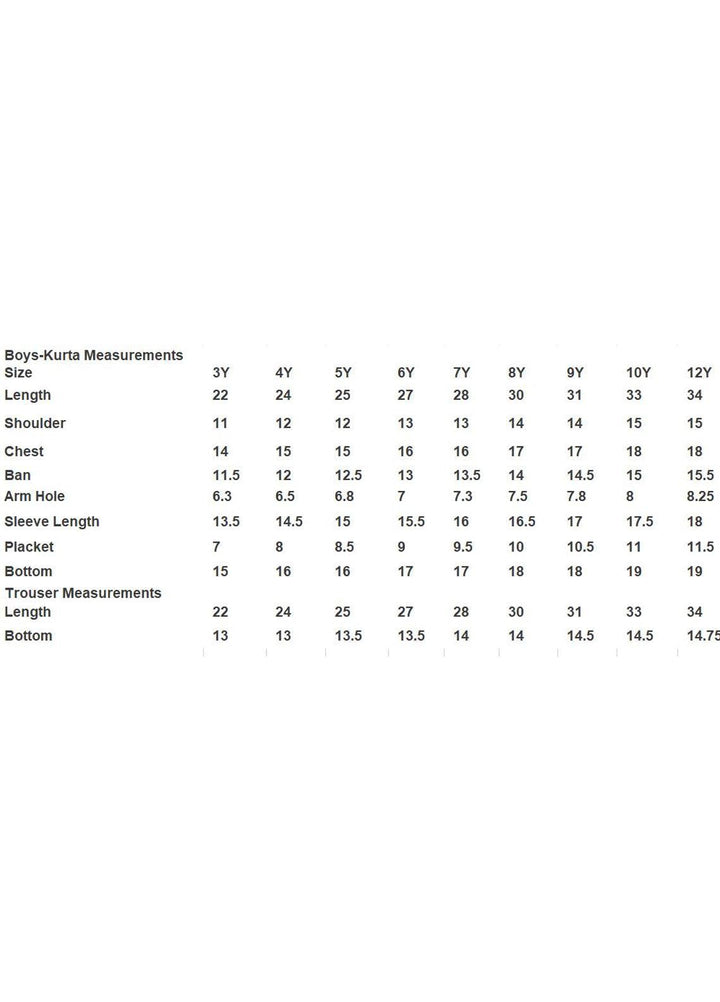 | Boys-Kurta Measurements | | | | | | | | | |
|---|---|---|---|---|---|---|---|---|---|
| Size | 3Y | 4Y | 5Y | 6Y | 7Y | 8Y | 9Y | 10Y | 12Y |
| Length | 22 | 24 | 25 | 27 | 28 | 30 | 31 | 33 | 34 |
| Shoulder | 11 | 12 | 12 | 13 | 13 | 14 | 14 | 15 | 15 |
| Chest | 14 | 15 | 15 | 16 | 16 | 17 | 17 | 18 | 18 |
| Ban | 11.5 | 12 | 12.5 | 13 | 13.5 | 14 | 14.5 | 15 | 15.5 |
| Arm Hole | 6.3 | 6.5 | 6.8 | 7 | 7.3 | 7.5 | 7.8 | 8 | 8.25 |
| Sleeve Length | 13.5 | 14.5 | 15 | 15.5 | 16 | 16.5 | 17 | 17.5 | 18 |
| Placket | 7 | 8 | 8.5 | 9 | 9.5 | 10 | 10.5 | 11 | 11.5 |
| Bottom | 15 | 16 | 16 | 17 | 17 | 18 | 18 | 19 | 19 |
| Trouser Measurements | | | | | | | | | |
| Length | 22 | 24 | 25 | 27 | 28 | 30 | 31 | 33 | 34 |
| Bottom | 13 | 13 | 13.5 | 13.5 | 14 | 14 | 14.5 | 14.5 | 14.75 |